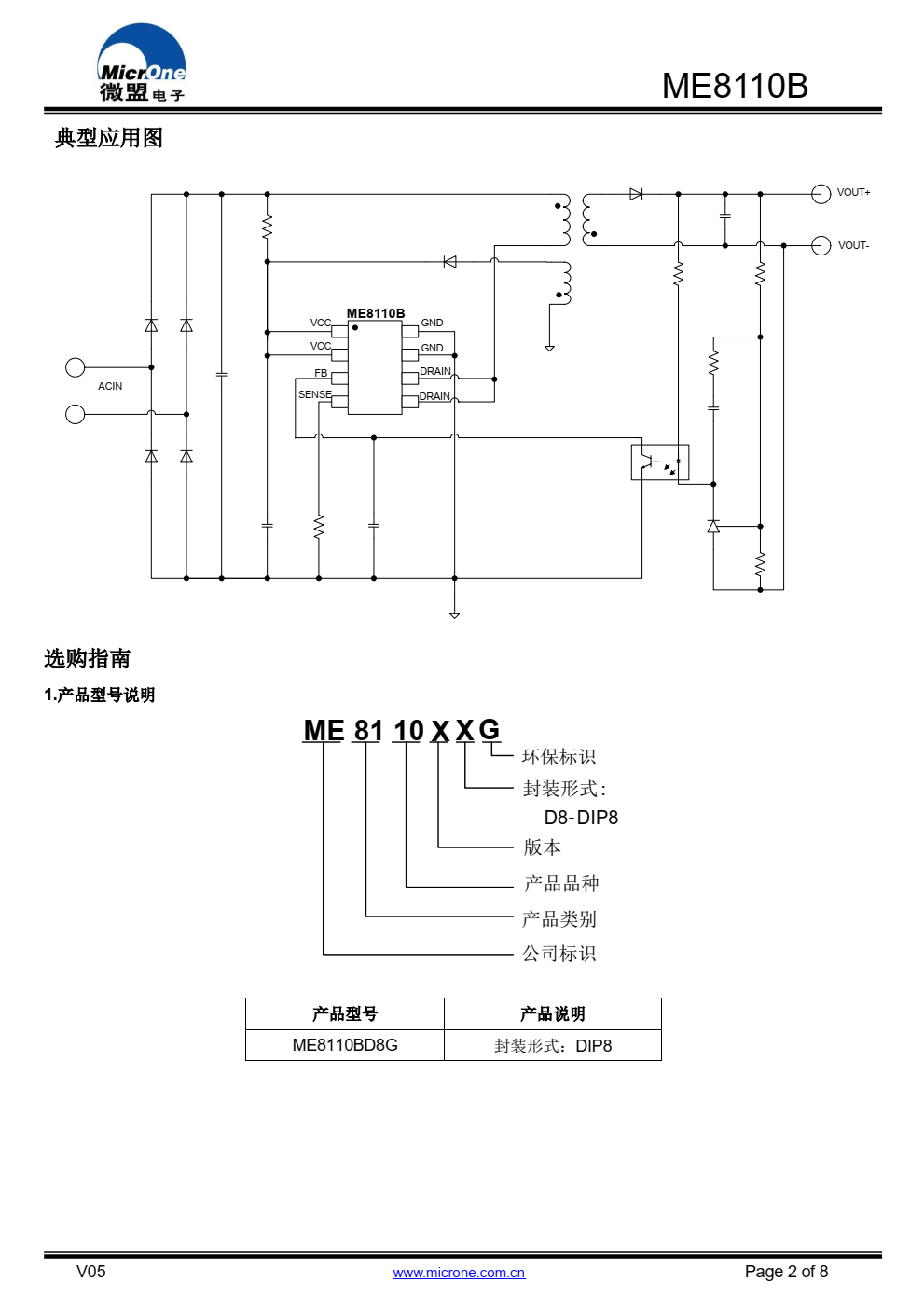 MicrOne 微盟电子

ME8110B

典型应用图

VOUT+
VOUT-
ME8110B
VCC
VCC
FB
SENSE
GND
GND
DRAIN
DRAIN
ACIN

选购指南

1.产品型号说明

ME 81 10 X X G

环保标识
封装形式:
D8-DIP8
版本
产品品种
产品类别
公司标识

| 产品型号 | 产品说明 |
|---|---|
| ME8110BD8G | 封装形式：DIP8 |

V05
www.microne.com.cn
Page 2 of 8